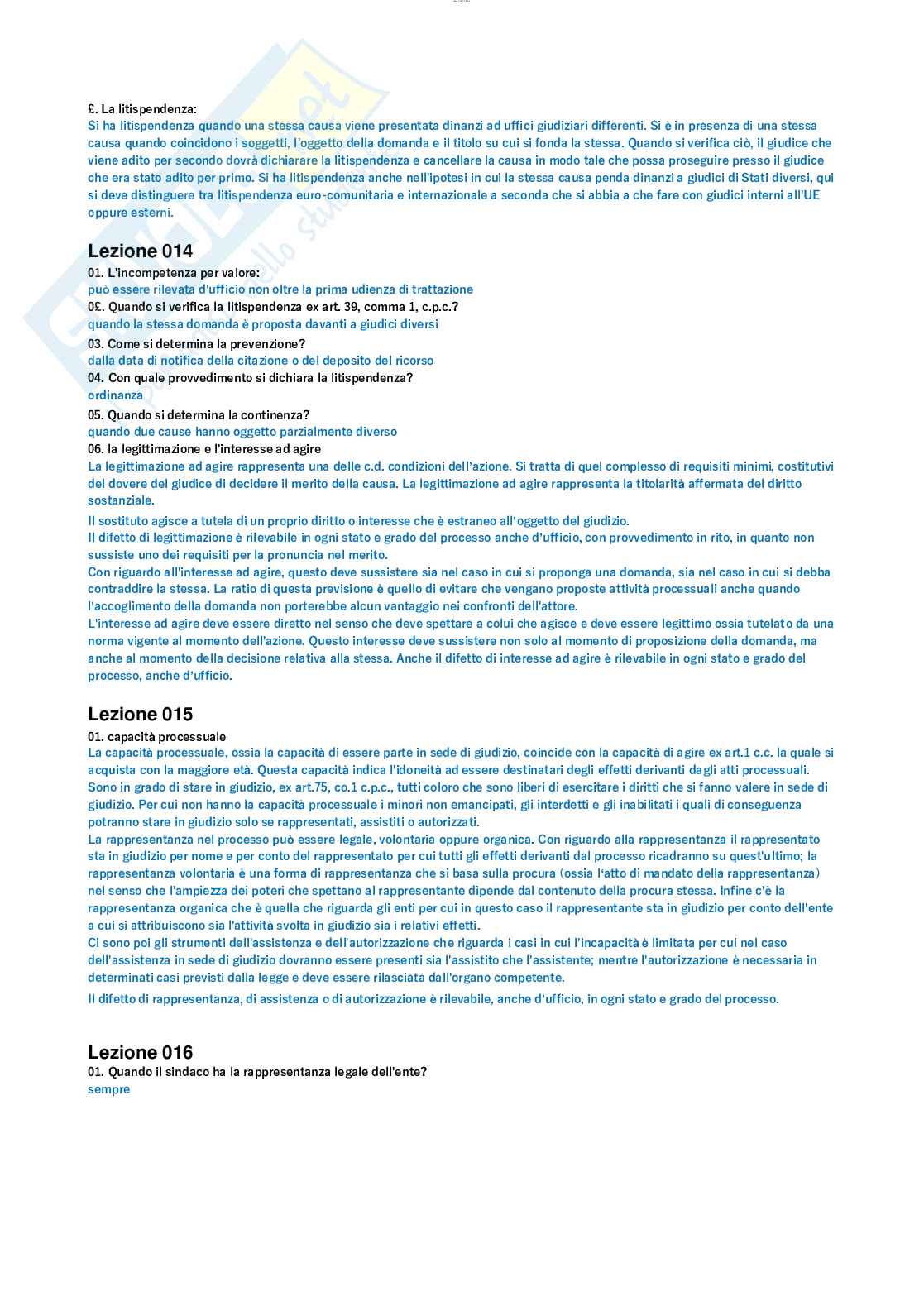 £. La litispendenza:
Si ha litispendenza quando una stessa causa viene presentata dinanzi ad uffici giudiziari differenti. Si è in presenza di una stessa causa quando coincidono i soggetti, l'oggetto della domanda e il titolo su cui si fonda la stessa. Quando si verifica ciò, il giudice che viene adito per secondo dovrà dichiarare la litispendenza e cancellare la causa in modo tale che possa proseguire presso il giudice che era stato adito per primo. Si ha litispendenza anche nell'ipotesi in cui la stessa causa penda dinanzi a giudici di Stati diversi, qui si deve distinguere tra litispendenza euro-comunitaria e internazionale a seconda che si abbia a che fare con giudici interni all'UE oppure esterni.

Lezione 014
01. L'incompetenza per valore:
può essere rilevata d'ufficio non oltre la prima udienza di trattazione
0£. Quando si verifica la litispendenza ex art. 39, comma 1, c.p.c.?
quando la stessa domanda è proposta davanti a giudici diversi
03. Come si determina la prevenzione?
dalla data di notifica della citazione o del deposito del ricorso
04. Con quale provvedimento si dichiara la litispendenza?
ordinanza
05. Quando si determina la continenza?
quando due cause hanno oggetto parzialmente diverso
06. la legittimazione e l'interesse ad agire
La legittimazione ad agire rappresenta una delle c.d. condizioni dell'azione. Si tratta di quel complesso di requisiti minimi, costitutivi del dovere del giudice di decidere il merito della causa. La legittimazione ad agire rappresenta la titolarità affermata del diritto sostanziale.
Il sostituto agisce a tutela di un proprio diritto o interesse che è estraneo all'oggetto del giudizio.
Il difetto di legittimazione è rilevabile in ogni stato e grado del processo anche d'ufficio, con provvedimento in rito, in quanto non sussiste uno dei requisiti per la pronuncia nel merito.
Con riguardo all'interesse ad agire, questo deve sussistere sia nel caso in cui si proponga una domanda, sia nel caso in cui si debba contraddire la stessa. La ratio di questa previsione è quello di evitare che vengano proposte attività processuali anche quando l'accoglimento della domanda non porterebbe alcun vantaggio nei confronti dell'attore.
L'interesse ad agire deve essere diretto nel senso che deve spettare a colui che agisce e deve essere legittimo ossia tutelato da una norma vigente al momento dell'azione. Questo interesse deve sussistere non solo al momento di proposizione della domanda, ma anche al momento della decisione relativa alla stessa. Anche il difetto di interesse ad agire è rilevabile in ogni stato e grado del processo, anche d'ufficio.

Lezione 015
01. capacità processuale
La capacità processuale, ossia la capacità di essere parte in sede di giudizio, coincide con la capacità di agire ex art.1 c.c. la quale si acquista con la maggiore età. Questa capacità indica l'idoneità ad essere destinatari degli effetti derivanti dagli atti processuali. Sono in grado di stare in giudizio, ex art.75, co.1 c.p.c., tutti coloro che sono liberi di esercitare i diritti che si fanno valere in sede di giudizio. Per cui non hanno la capacità processuale i minori non emancipati, gli interdetti e gli inabilitati i quali di conseguenza potranno stare in giudizio solo se rappresentati, assistiti o autorizzati.
La rappresentanza nel processo può essere legale, volontaria oppure organica. Con riguardo alla rappresentanza il rappresentato sta in giudizio per nome e per conto del rappresentato per cui tutti gli effetti derivanti dal processo ricadranno su quest'ultimo; la rappresentanza volontaria è una forma di rappresentanza che si basa sulla procura (ossia l'atto di mandato della rappresentanza) nel senso che l'ampiezza dei poteri che spettano al rappresentante dipende dal contenuto della procura stessa. Infine c'è la rappresentanza organica che è quella che riguarda gli enti per cui in questo caso il rappresentante sta in giudizio per conto dell'ente a cui si attribuiscono sia l'attività svolta in giudizio sia i relativi effetti.
Ci sono poi gli strumenti dell'assistenza e dell'autorizzazione che riguarda i casi in cui l'incapacità è limitata per cui nel caso dell'assistenza in sede di giudizio dovranno essere presenti sia l'assistito che l'assistente; mentre l'autorizzazione è necessaria in determinati casi previsti dalla legge e deve essere rilasciata dall'organo competente.
Il difetto di rappresentanza, di assistenza o di autorizzazione è rilevabile, anche d'ufficio, in ogni stato e grado del processo.

Lezione 016
01. Quando il sindaco ha la rappresentanza legale dell'ente?
sempre